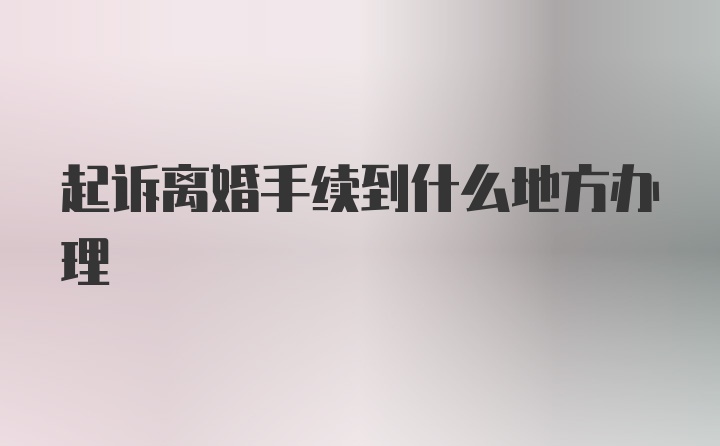 起诉离婚手续到什么地方办理